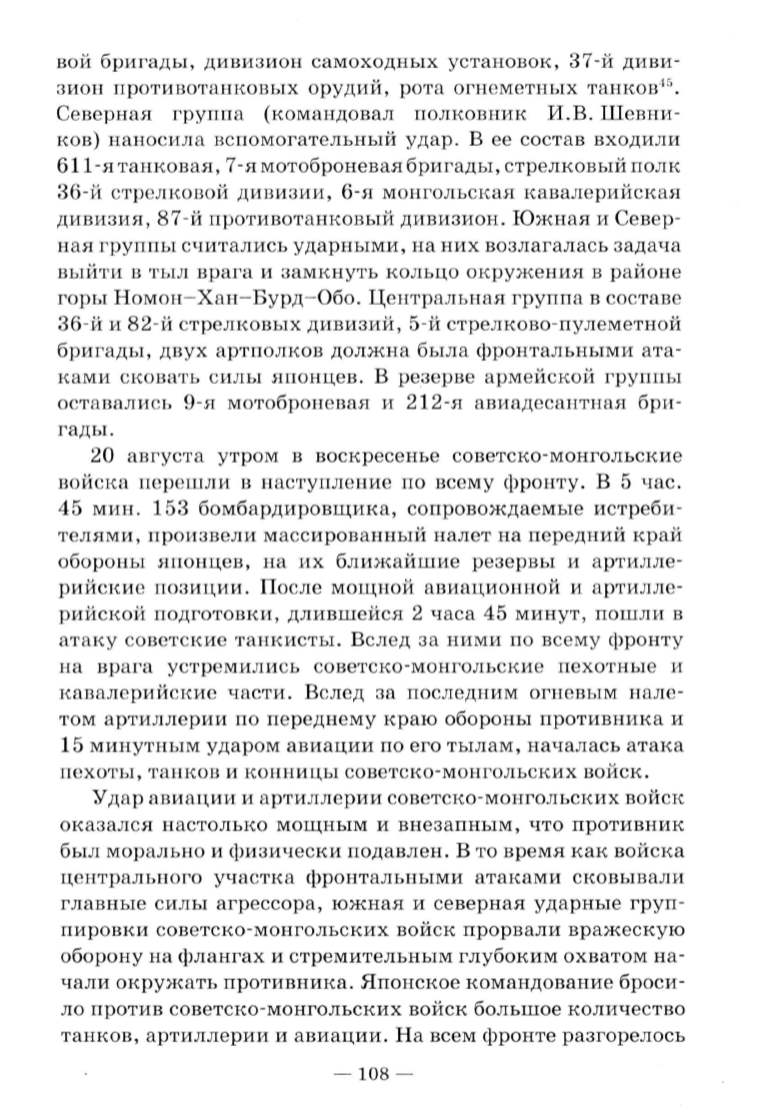 вой бригады, дивизион самоходных установок, 37-й дивизион противотанковых орудий, рота огнеметных танков$^{45}$. Северная группа (командовал полковник И.В. Шевников) наносила вспомогательный удар. В ее состав входили 611-я танковая, 7-я мотоброневая бригады, стрелковый полк 36-й стрелковой дивизии, 6-я монгольская кавалерийская дивизия, 87-й противотанковый дивизион. Южная и Северная группы считались ударными, на них возлагалась задача выйти в тыл врага и замкнуть кольцо окружения в районе горы Номон–Хан–Бурд–Обо. Центральная группа в составе 36-й и 82-й стрелковых дивизий, 5-й стрелково-пулеметной бригады, двух артполков должна была фронтальными атаками сковать силы японцев. В резерве армейской группы оставались 9-я мотоброневая и 212-я авиадесантная бригады.

20 августа утром в воскресенье советско-монгольские войска перешли в наступление по всему фронту. В 5 час. 45 мин. 153 бомбардировщика, сопровождаемые истребителями, произвели массированный налет на передний край обороны японцев, на их ближайшие резервы и артиллерийские позиции. После мощной авиационной и артиллерийской подготовки, длившейся 2 часа 45 минут, пошли в атаку советские танкисты. Вслед за ними по всему фронту на врага устремились советско-монгольские пехотные и кавалерийские части. Вслед за последним огневым налетом артиллерии по переднему краю обороны противника и 15 минутным ударом авиации по его тылам, началась атака пехоты, танков и конницы советско-монгольских войск.

Удар авиации и артиллерии советско-монгольских войск оказался настолько мощным и внезапным, что противник был морально и физически подавлен. В то время как войска центрального участка фронтальными атаками сковывали главные силы агрессора, южная и северная ударные группировки советско-монгольских войск прорвали вражескую оборону на флангах и стремительным глубоким охватом начали окружать противника. Японское командование бросило против советско-монгольских войск большое количество танков, артиллерии и авиации. На всем фронте разгорелось

— 108 —